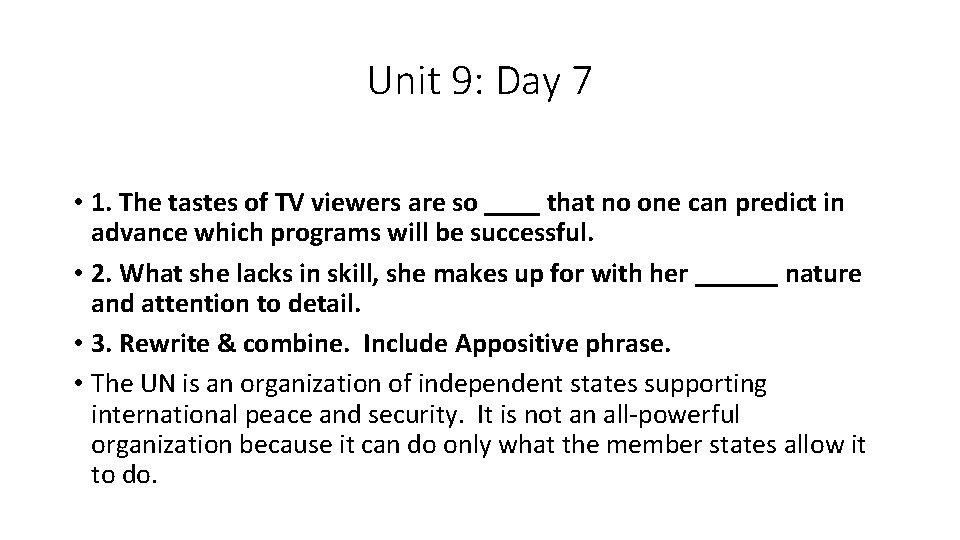 Unit 9: Day 7

• 1. The tastes of TV viewers are so ____ that no one can predict in advance which programs will be successful.

• 2. What she lacks in skill, she makes up for with her ______ nature and attention to detail.

• 3. Rewrite & combine. Include Appositive phrase.

• The UN is an organization of independent states supporting international peace and security. It is not an all-powerful organization because it can do only what the member states allow it to do.